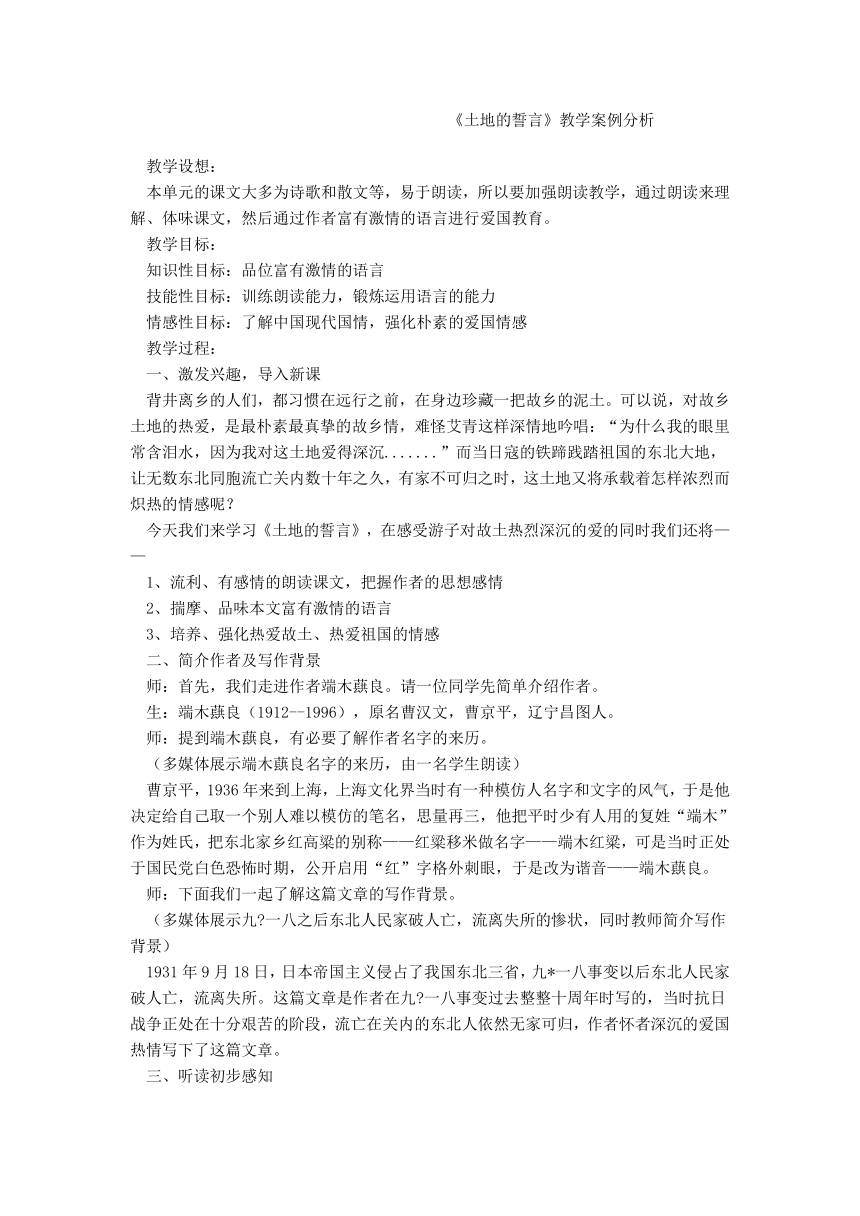 《土地的誓言》教学案例分析

教学设想：

本单元的课文大多为诗歌和散文等，易于朗读，所以要加强朗读教学，通过朗读来理解、体味课文，然后通过作者富有激情的语言进行爱国教育。

教学目标：

知识性目标：品位富有激情的语言

技能性目标：训练朗读能力，锻炼运用语言的能力

情感性目标：了解中国现代国情，强化朴素的爱国情感

教学过程：

一、激发兴趣，导入新课

背井离乡的人们，都习惯在远行之前，在身边珍藏一把故乡的泥土。可以说，对故乡土地的热爱，是最朴素最真挚的故乡情，难怪艾青这样深情地吟唱：“为什么我的眼里常含泪水，因为我对这土地爱得深沉.......”而当日寇的铁蹄践踏祖国的东北大地，让无数东北同胞流亡关内数十年之久，有家不可归之时，这土地又将承载着怎样浓烈而炽热的情感呢？

今天我们来学习《土地的誓言》，在感受游子对故土热烈深沉的爱的同时我们还将——

1、流利、有感情的朗读课文，把握作者的思想感情

2、揣摩、品味本文富有激情的语言

3、培养、强化热爱故土、热爱祖国的情感

二、简介作者及写作背景

师：首先，我们走进作者端木蕻良。请一位同学先简单介绍作者。

生：端木蕻良（1912--1996），原名曹汉文，曹京平，辽宁昌图人。

师：提到端木蕻良，有必要了解作者名字的来历。

（多媒体展示端木蕻良名字的来历，由一名学生朗读）

曹京平，1936年来到上海，上海文化界当时有一种模仿人名字和文字的风气，于是他决定给自己取一个别人难以模仿的笔名，思量再三，他把平时少有人用的复姓“端木”作为姓氏，把东北家乡红高粱的别称——红粱移米做名字——端木红粱，可是当时正处于国民党白色恐怖时期，公开启用“红”字格外刺眼，于是改为谐音——端木蕻良。

师：下面我们一起了解这篇文章的写作背景。

（多媒体展示九?一八之后东北人民家破人亡，流离失所的惨状，同时教师简介写作背景）

1931年9月18日，日本帝国主义侵占了我国东北三省，九*一八事变以后东北人民家破人亡，流离失所。这篇文章是作者在九?一八事变过去整整十周年时写的，当时抗日战争正处在十分艰苦的阶段，流亡在关内的东北人依然无家可归，作者怀着深沉的爱国热情写下了这篇文章。

三、听读初步感知